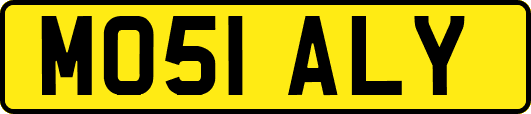 MO51 ALY